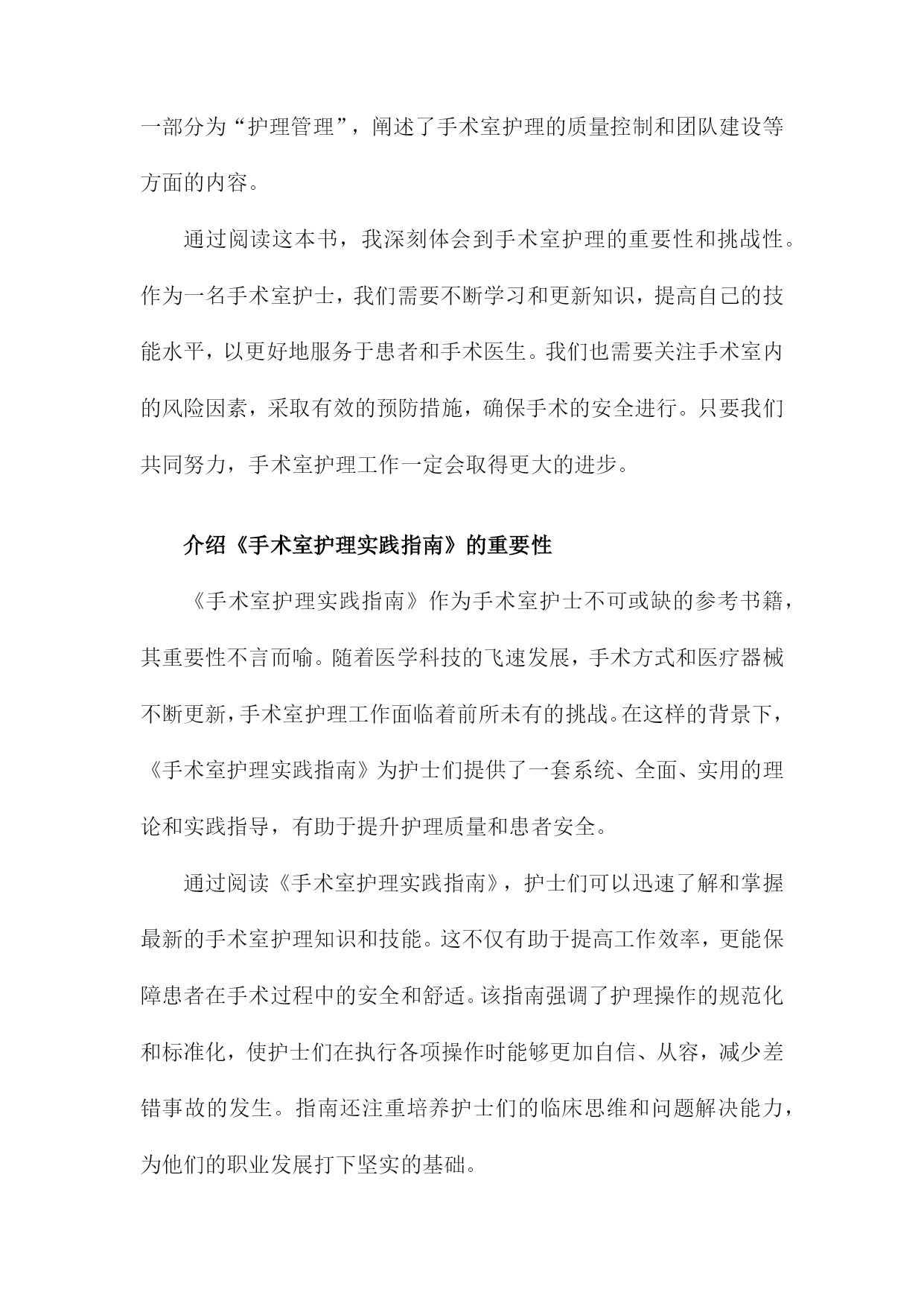 一部分为“护理管理”，阐述了手术室护理的质量控制和团队建设等方面的内容。

通过阅读这本书，我深刻体会到手术室护理的重要性和挑战性。作为一名手术室护士，我们需要不断学习和更新知识，提高自己的技能水平，以更好地服务于患者和手术医生。我们也需要关注手术室内的风险因素，采取有效的预防措施，确保手术的安全进行。只要我们共同努力，手术室护理工作一定会取得更大的进步。

介绍《手术室护理实践指南》的重要性

《手术室护理实践指南》作为手术室护士不可或缺的参考书籍，其重要性不言而喻。随着医学科技的飞速发展，手术方式和医疗器械不断更新，手术室护理工作面临着前所未有的挑战。在这样的背景下，《手术室护理实践指南》为护士们提供了一套系统、全面、实用的理论和实践指导，有助于提升护理质量和患者安全。

通过阅读《手术室护理实践指南》，护士们可以迅速了解和掌握最新的手术室护理知识和技能。这不仅有助于提高工作效率，更能保障患者在手术过程中的安全和舒适。该指南强调了护理操作的规范化和标准化，使护士们在执行各项操作时能够更加自信、从容，减少差错事故的发生。指南还注重培养护士们的临床思维和问题解决能力，为他们的职业发展打下坚实的基础。